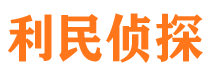 利民侦探